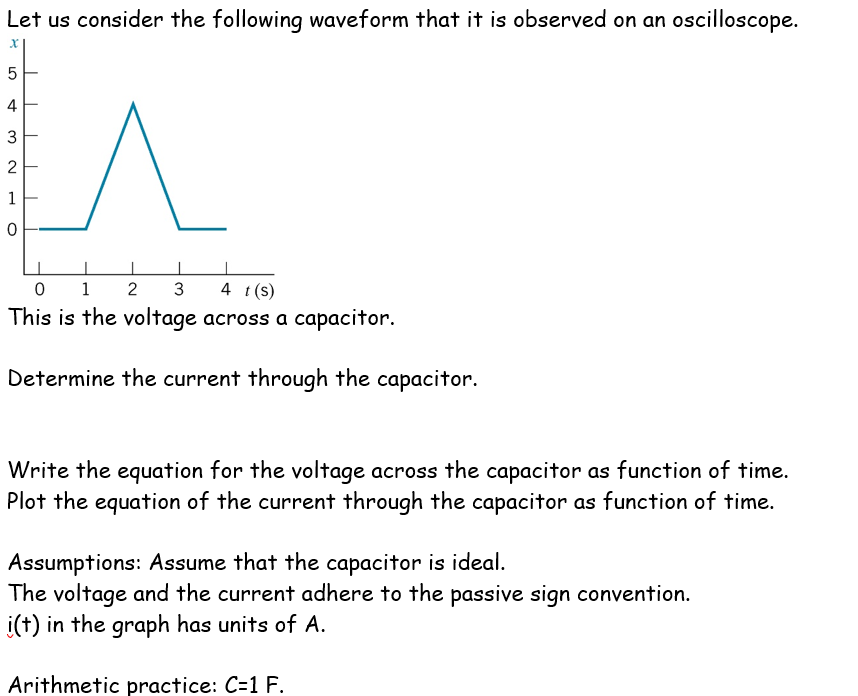 Let us consider the following waveform that it is observed on an oscilloscope.

$x$
5
4
3
2
1
0
0 1 2 3 4 $t$ (s)

This is the voltage across a capacitor.

Determine the current through the capacitor.

Write the equation for the voltage across the capacitor as function of time.
Plot the equation of the current through the capacitor as function of time.

Assumptions: Assume that the capacitor is ideal.
The voltage and the current adhere to the passive sign convention.
i(t) in the graph has units of A.

Arithmetic practice: C=1 F.